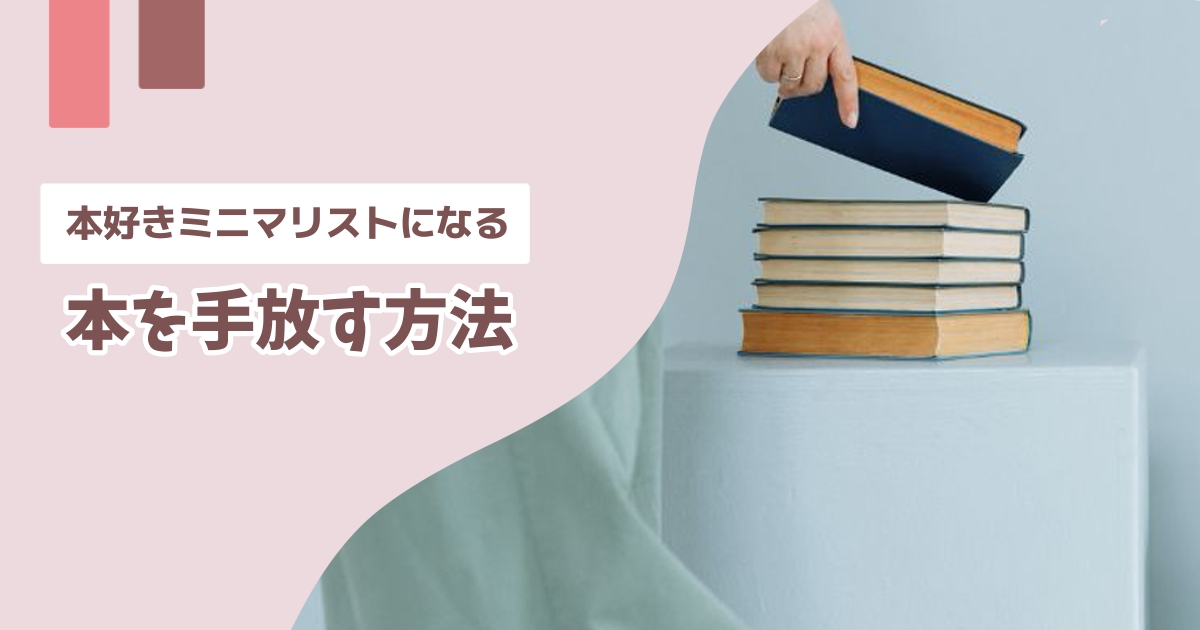 本好きミニマリストになる

本を手放す方法